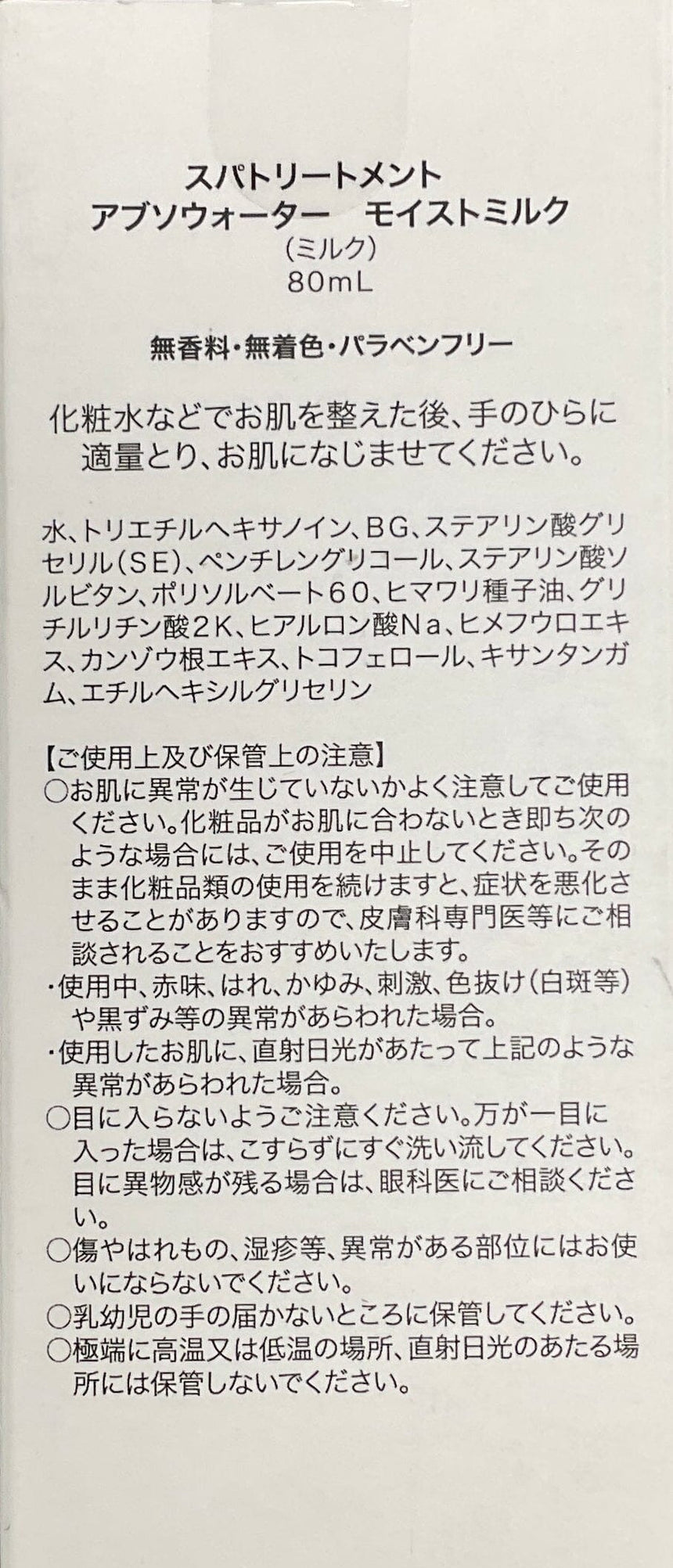 スパトリートメント
アブソウォーター　モイストミルク
(ミルク)
80mL

無香料・無着色・パラベンフリー

化粧水などでお肌を整えた後、手のひらに適量とり、お肌になじませてください。

水、トリエチルヘキサノイン、BG、ステアリン酸グリセリル(SE)、ペンチレングリコール、ステアリン酸ソルビタン、ポリソルベート60、ヒマワリ種子油、グリチルリチン酸2K、ヒアルロン酸Na、ヒメフウロエキス、カンゾウ根エキス、トコフェロール、キサンタンガム、エチルヘキシルグリセリン

【ご使用上及び保管上の注意】
○お肌に異常が生じていないかよく注意してご使用ください。化粧品がお肌に合わないとき即ち次のような場合には、ご使用を中止してください。そのまま化粧品類の使用を続けますと、症状を悪化させることがありますので、皮膚科専門医等にご相談されることをおすすめいたします。
・使用中、赤味、はれ、かゆみ、刺激、色抜け(白斑等)や黒ずみ等の異常があらわれた場合。
・使用したお肌に、直射日光があたって上記のような異常があらわれた場合。
○目に入らないようご注意ください。万が一目に入った場合は、こすらずにすぐ洗い流してください。目に異物感が残る場合は、眼科医にご相談ください。
○傷やはれもの、湿疹等、異常がある部位にはお使いにならないでください。
○乳幼児の手の届かないところに保管してください。
○極端に高温又は低温の場所、直射日光のあたる場所には保管しないでください。